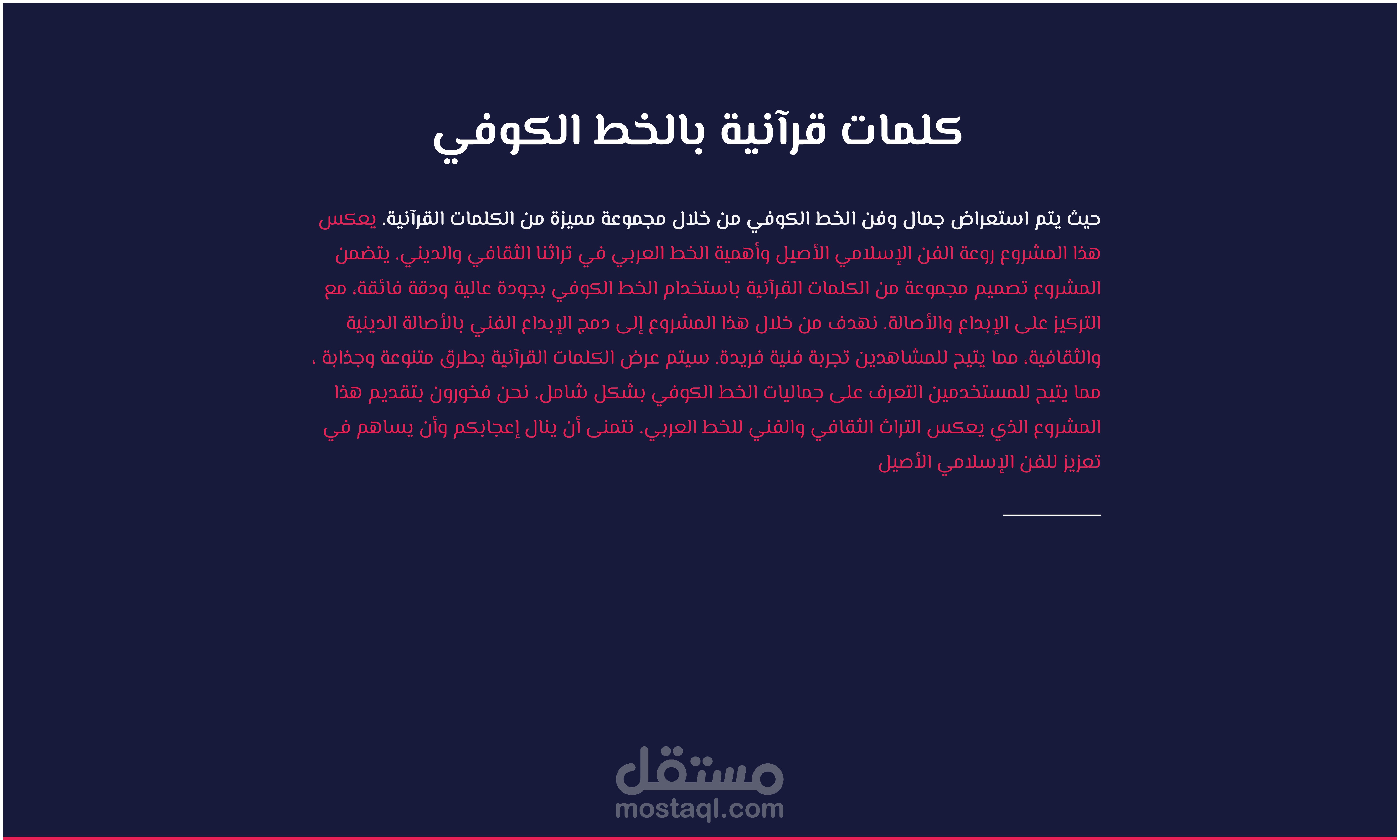 كلمات قرآنية بالخط الكوفي

حيث يتم استعراض جمال وفن الخط الكوفي من خلال مجموعة مميزة من الكلمات القرآنية. يعكس هذا المشروع روعة الفن الإسلامي الأصيل وأهمية الخط العربي في تراثنا الثقافي والديني. يتضمن المشروع تصميم مجموعة من الكلمات القرآنية باستخدام الخط الكوفي بجودة عالية ودقة فائقة، مع التركيز على الإبداع والأصالة. نهدف من خلال هذا المشروع إلى دمج الإبداع الفني بالأصالة الدينية والثقافية، مما يتيح للمشاهدين تجربة فنية فريدة. سيتم عرض الكلمات القرآنية بطرق متنوعة وجذابة ، مما يتيح للمستخدمين التعرف على جماليات الخط الكوفي بشكل شامل. نحن فخورون بتقديم هذا المشروع الذي يعكس التراث الثقافي والفني للخط العربي. نتمنى أن ينال إعجابكم وأن يساهم في تعزيز للفن الإسلامي الأصيل

مستقل
mostaql.com